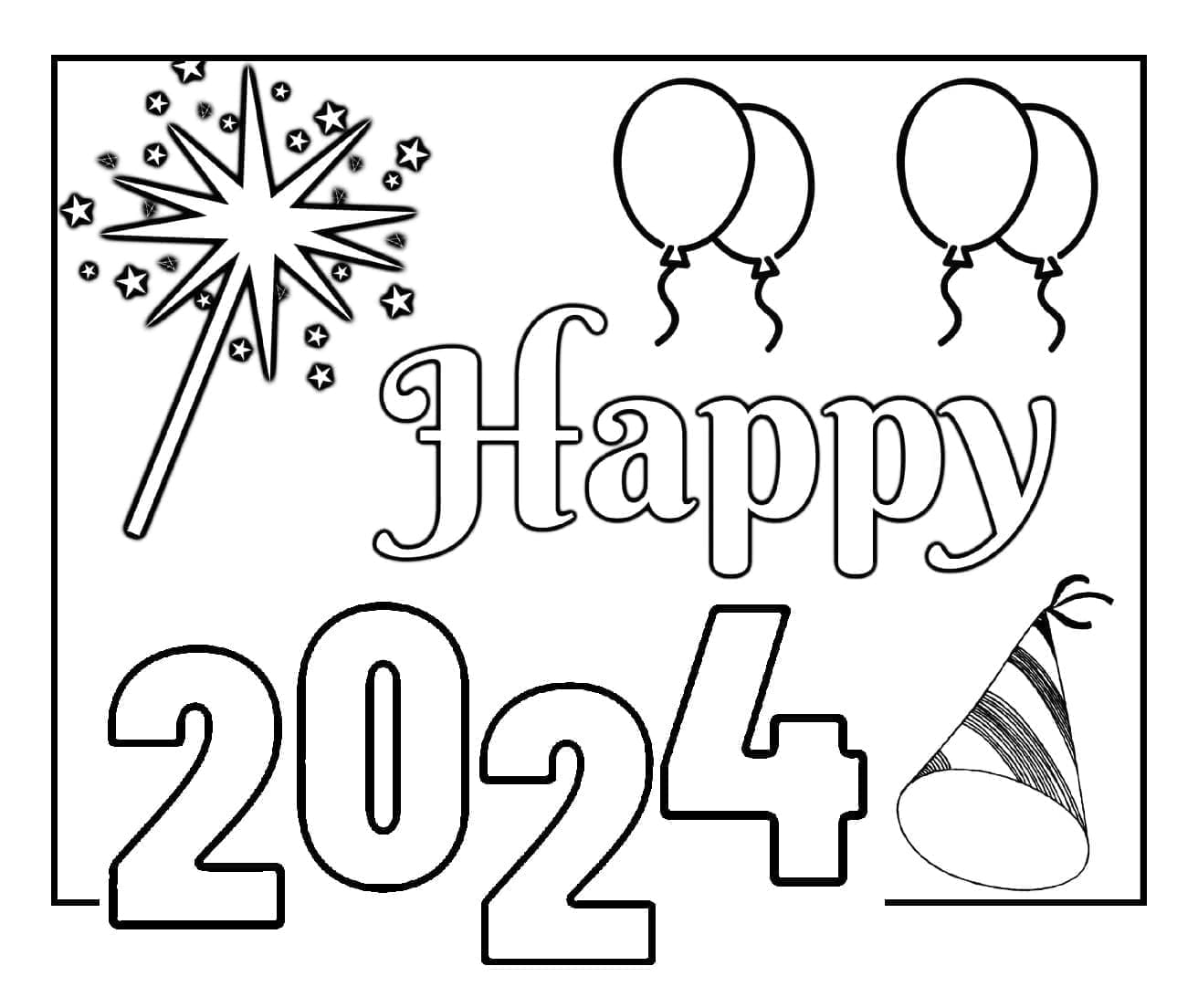 Happy

2024